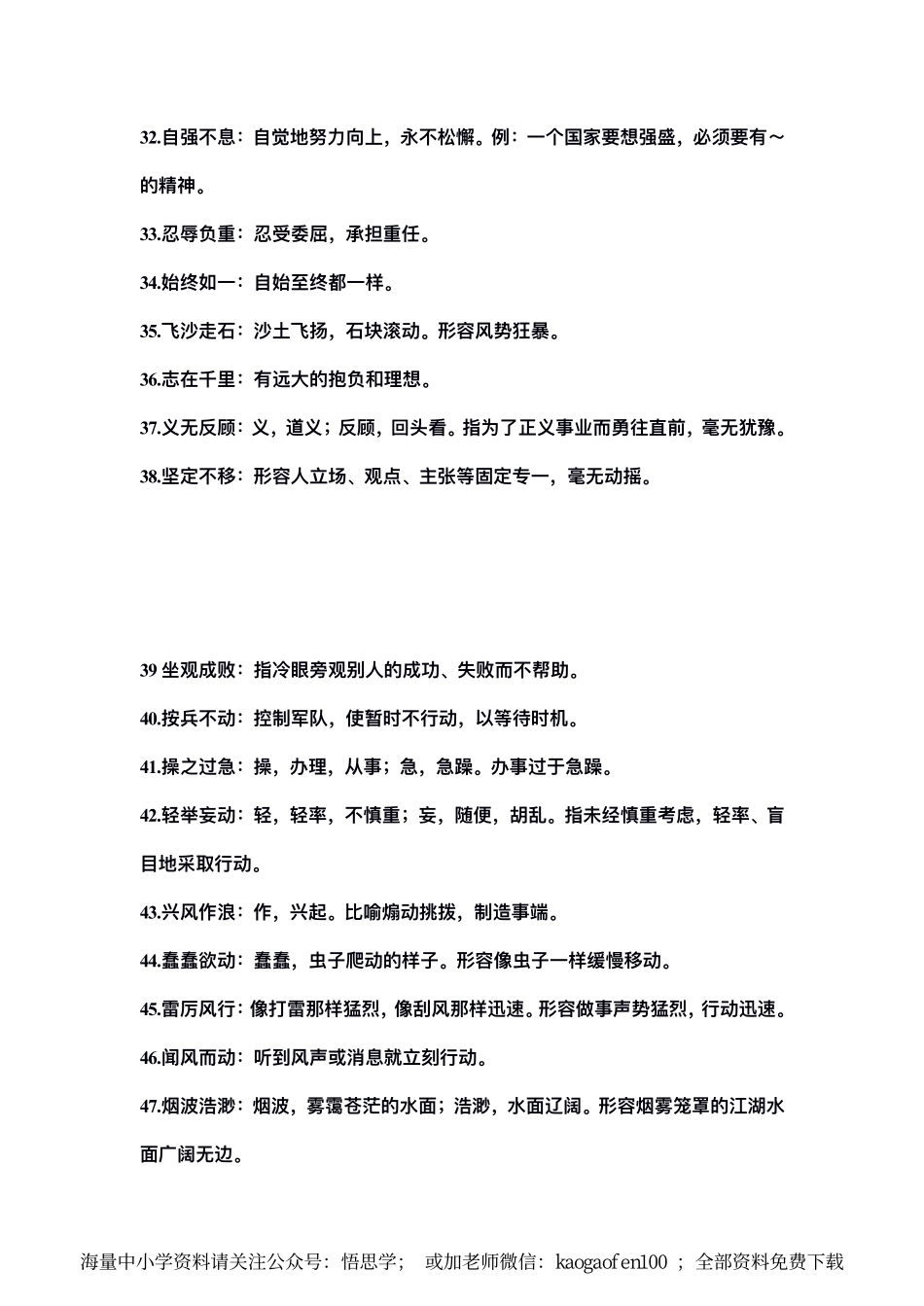 32.自强不息：自觉地努力向上，永不松懈。例：一个国家要想强盛，必须要有～的精神。

33.忍辱负重：忍受委屈，承担重任。

34.始终如一：自始至终都一样。

35.飞沙走石：沙土飞扬，石块滚动。形容风势狂暴。

36.志在千里：有远大的抱负和理想。

37.义无反顾：义，道义；反顾，回头看。指为了正义事业而勇往直前，毫无犹豫。

38.坚定不移：形容人立场、观点、主张等固定专一，毫无动摇。

39 坐观成败：指冷眼旁观别人的成功、失败而不帮助。

40.按兵不动：控制军队，使暂时不行动，以等待时机。

41.操之过急：操，办理，从事；急，急躁。办事过于急躁。

42.轻举妄动：轻，轻率，不慎重；妄，随便，胡乱。指未经慎重考虑，轻率、盲目地采取行动。

43.兴风作浪：作，兴起。比喻煽动挑拨，制造事端。

44.蠢蠢欲动：蠢蠢，虫子爬动的样子。形容像虫子一样缓慢移动。

45.雷厉风行：像打雷那样猛烈，像刮风那样迅速。形容做事声势猛烈，行动迅速。

46.闻风而动：听到风声或消息就立刻行动。

47.烟波浩渺：烟波，雾霭苍茫的水面；浩渺，水面辽阔。形容烟雾笼罩的江湖水面广阔无边。

海量中小学资料请关注公众号：悟思学； 或加老师微信：kaogaofen100 ； 全部资料免费下载